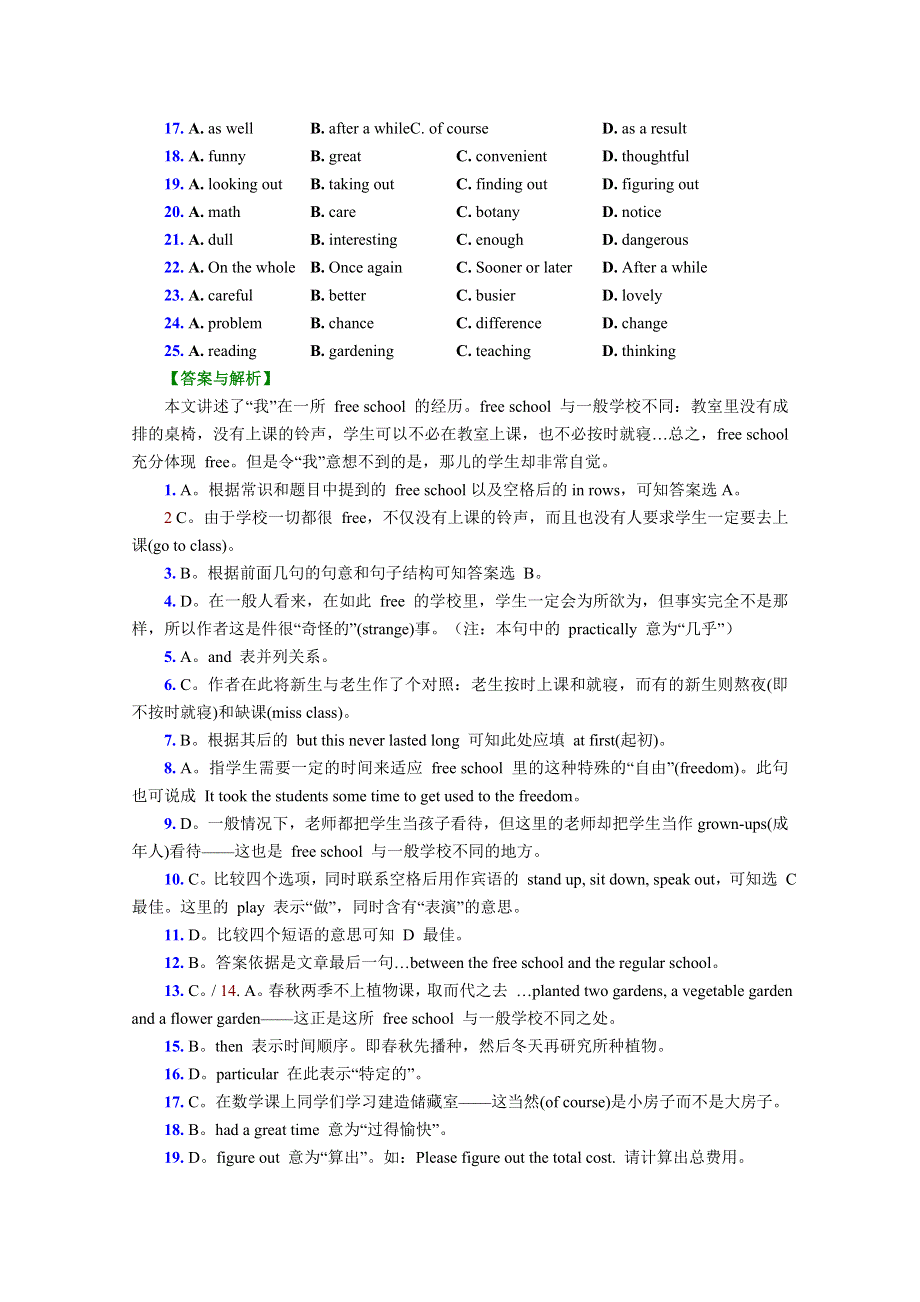 17. A. as well B. after a whileC. of course D. as a result
18. A. funny B. great C. convenient D. thoughtful
19. A. looking out B. taking out C. finding out D. figuring out
20. A. math B. care C. botany D. notice
21. A. dull B. interesting C. enough D. dangerous
22. A. On the whole B. Once again C. Sooner or later D. After a while
23. A. careful B. better C. busier D. lovely
24. A. problem B. chance C. difference D. change
25. A. reading B. gardening C. teaching D. thinking

【答案与解析】

本文讲述了“我”在一所 free school 的经历。free school 与一般学校不同：教室里没有成排的桌椅，没有上课的铃声，学生可以不必在教室上课，也不必按时就寝…总之，free school 充分体现 free。但是令“我”意想不到的是，那儿的学生却非常自觉。

1. A。根据常识和题目中提到的 free school 以及空格后的 in rows，可知答案选 A。

2 C。由于学校一切都很 free，不仅没有上课的铃声，而且也没有人要求学生一定要去上课(go to class)。

3. B。根据前面几句的句意和句子结构可知答案选 B。

4. D。在一般人看来，在如此 free 的学校里，学生一定会为所欲为，但事实完全不是那样，所以作者这是件很“奇怪的”(strange)事。（注：本句中的 practically 意为“几乎”）

5. A。and 表并列关系。

6. C。作者在此将新生与老生作了个对照：老生按时上课和就寝，而有的新生则熬夜(即不按时就寝)和缺课(miss class)。

7. B。根据其后的 but this never lasted long 可知此处应填 at first(起初)。

8. A。指学生需要一定的时间来适应 free school 里的这种特殊的“自由”(freedom)。此句也可说成 It took the students some time to get used to the freedom。

9. D。一般情况下，老师都把学生当孩子看待，但这里的老师却把学生当作 grown-ups(成年人)看待——这也是 free school 与一般学校不同的地方。

10. C。比较四个选项，同时联系空格后用作宾语的 stand up, sit down, speak out，可知选 C 最佳。这里的 play 表示“做”，同时含有“表演”的意思。

11. D。比较四个短语的意思可知 D 最佳。

12. B。答案依据是文章最后一句…between the free school and the regular school。

13. C。/ 14. A。春秋两季不上植物课，取而代之去 …planted two gardens, a vegetable garden and a flower garden——这正是这所 free school 与一般学校不同之处。

15. B。then 表示时间顺序。即春秋先播种，然后冬天再研究所种植物。

16. D。particular 在此表示“特定的”。

17. C。在数学课上同学们学习建造储藏室——这当然(of course)是小房子而不是大房子。

18. B。had a great time 意为“过得愉快”。

19. D。figure out 意为“算出”。如：Please figure out the total cost. 请计算出总费用。